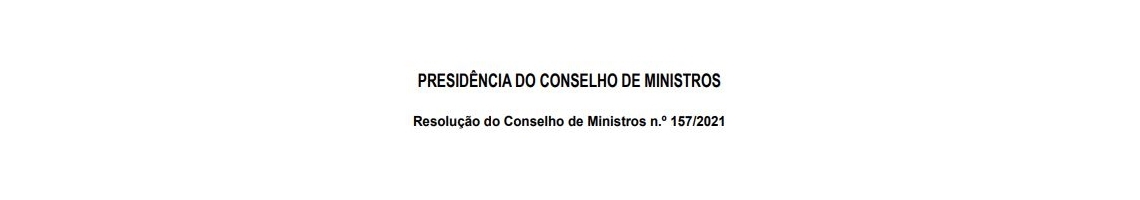 PRESIDÊNCIA DO CONSELHO DE MINISTROS

Resolução do Conselho de Ministros n.º 157/2021